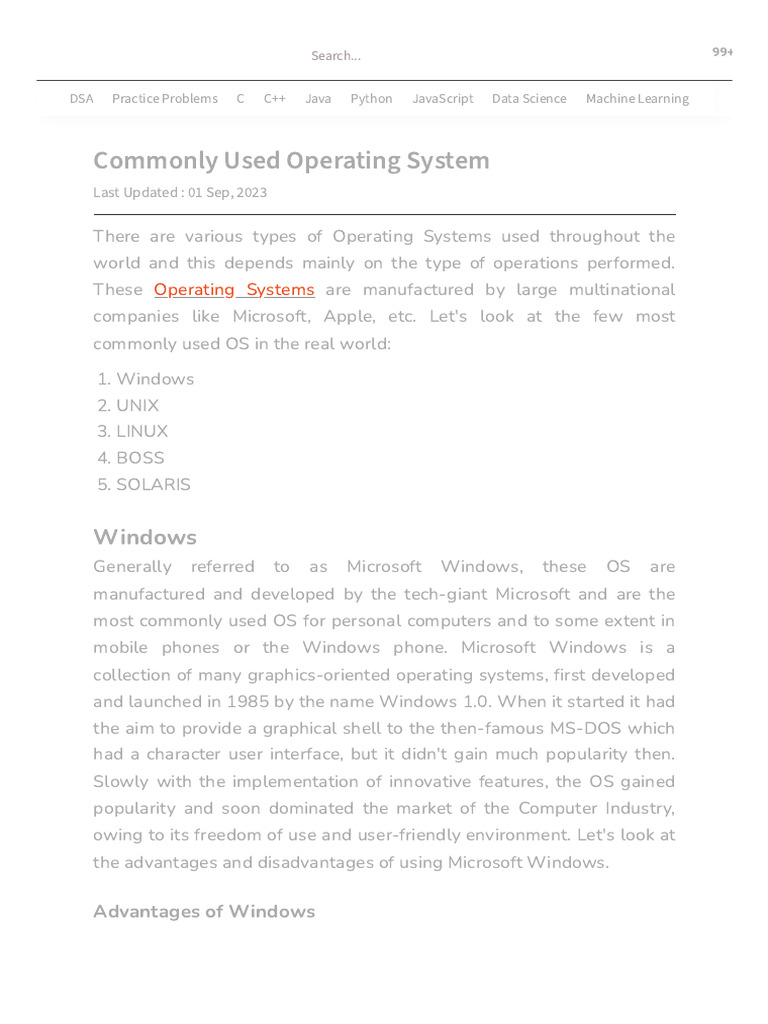 Search...

99+

DSA Practice Problems C C++ Java Python JavaScript Data Science Machine Learning

Commonly Used Operating System

Last Updated : 01 Sep, 2023

There are various types of Operating Systems used throughout the world and this depends mainly on the type of operations performed. These Operating Systems are manufactured by large multinational companies like Microsoft, Apple, etc. Let's look at the few most commonly used OS in the real world:

1. Windows
2. UNIX
3. LINUX
4. BOSS
5. SOLARIS

Windows

Generally referred to as Microsoft Windows, these OS are manufactured and developed by the tech-giant Microsoft and are the most commonly used OS for personal computers and to some extent in mobile phones or the Windows phone. Microsoft Windows is a collection of many graphics-oriented operating systems, first developed and launched in 1985 by the name Windows 1.0. When it started it had the aim to provide a graphical shell to the then-famous MS-DOS which had a character user interface, but it didn't gain much popularity then. Slowly with the implementation of innovative features, the OS gained popularity and soon dominated the market of the Computer Industry, owing to its freedom of use and user-friendly environment. Let's look at the advantages and disadvantages of using Microsoft Windows.

Advantages of Windows